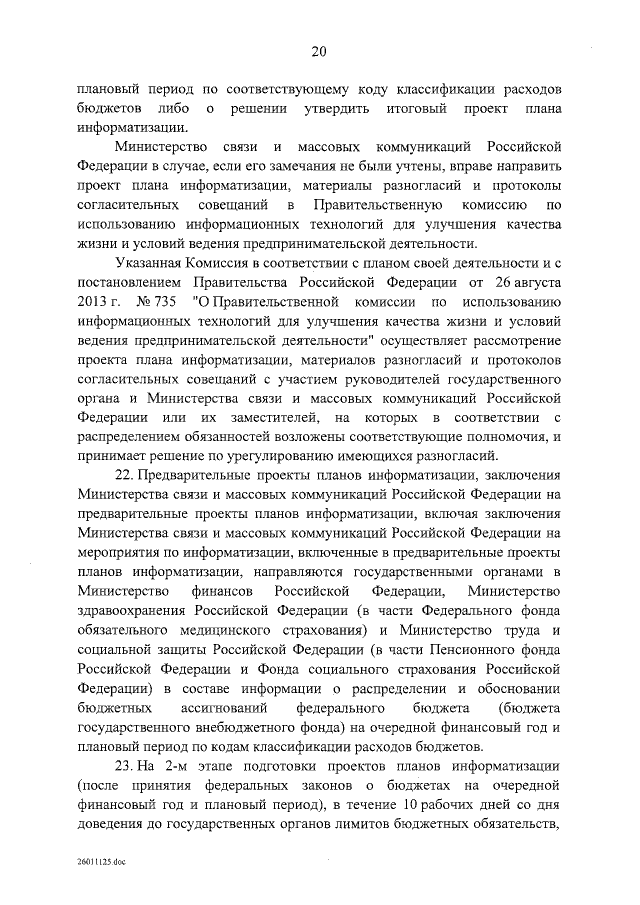 20

плановый период по соответствующему коду классификации расходов бюджетов либо о решении утвердить итоговый проект плана информатизации.

Министерство связи и массовых коммуникаций Российской Федерации в случае, если его замечания не были учтены, вправе направить проект плана информатизации, материалы разногласий и протоколы согласительных совещаний в Правительственную комиссию по использованию информационных технологий для улучшения качества жизни и условий ведения предпринимательской деятельности.

Указанная Комиссия в соответствии с планом своей деятельности и с постановлением Правительства Российской Федерации от 26 августа 2013 г. № 735 "О Правительственной комиссии по использованию информационных технологий для улучшения качества жизни и условий ведения предпринимательской деятельности" осуществляет рассмотрение проекта плана информатизации, материалов разногласий и протоколов согласительных совещаний с участием руководителей государственного органа и Министерства связи и массовых коммуникаций Российской Федерации или их заместителей, на которых в соответствии с распределением обязанностей возложены соответствующие полномочия, и принимает решение по урегулированию имеющихся разногласий.

22. Предварительные проекты планов информатизации, заключения Министерства связи и массовых коммуникаций Российской Федерации на предварительные проекты планов информатизации, включая заключения Министерства связи и массовых коммуникаций Российской Федерации на мероприятия по информатизации, включенные в предварительные проекты планов информатизации, направляются государственными органами в Министерство финансов Российской Федерации, Министерство здравоохранения Российской Федерации (в части Федерального фонда обязательного медицинского страхования) и Министерство труда и социальной защиты Российской Федерации (в части Пенсионного фонда Российской Федерации и Фонда социального страхования Российской Федерации) в составе информации о распределении и обосновании бюджетных ассигнований федерального бюджета (бюджета государственного внебюджетного фонда) на очередной финансовый год и плановый период по кодам классификации расходов бюджетов.

23. На 2-м этапе подготовки проектов планов информатизации (после принятия федеральных законов о бюджетах на очередной финансовый год и плановый период), в течение 10 рабочих дней со дня доведения до государственных органов лимитов бюджетных обязательств,

26011125.doc